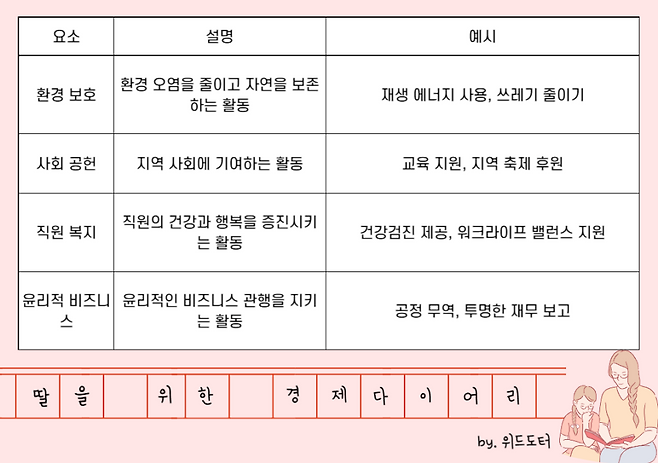 | 요소 | 설명 | 예시 |
|---|---|---|
| 환경 보호 | 환경 오염을 줄이고 자연을 보존하는 활동 | 재생 에너지 사용, 쓰레기 줄이기 |
| 사회 공헌 | 지역 사회에 기여하는 활동 | 교육 지원, 지역 축제 후원 |
| 직원 복지 | 직원의 건강과 행복을 증진시키는 활동 | 건강검진 제공, 워크라이프 밸런스 지원 |
| 윤리적 비즈니스 | 윤리적인 비즈니스 관행을 지키는 활동 | 공정 무역, 투명한 재무 보고 |

딸을 위한 경제다이어리

by. 위드도터